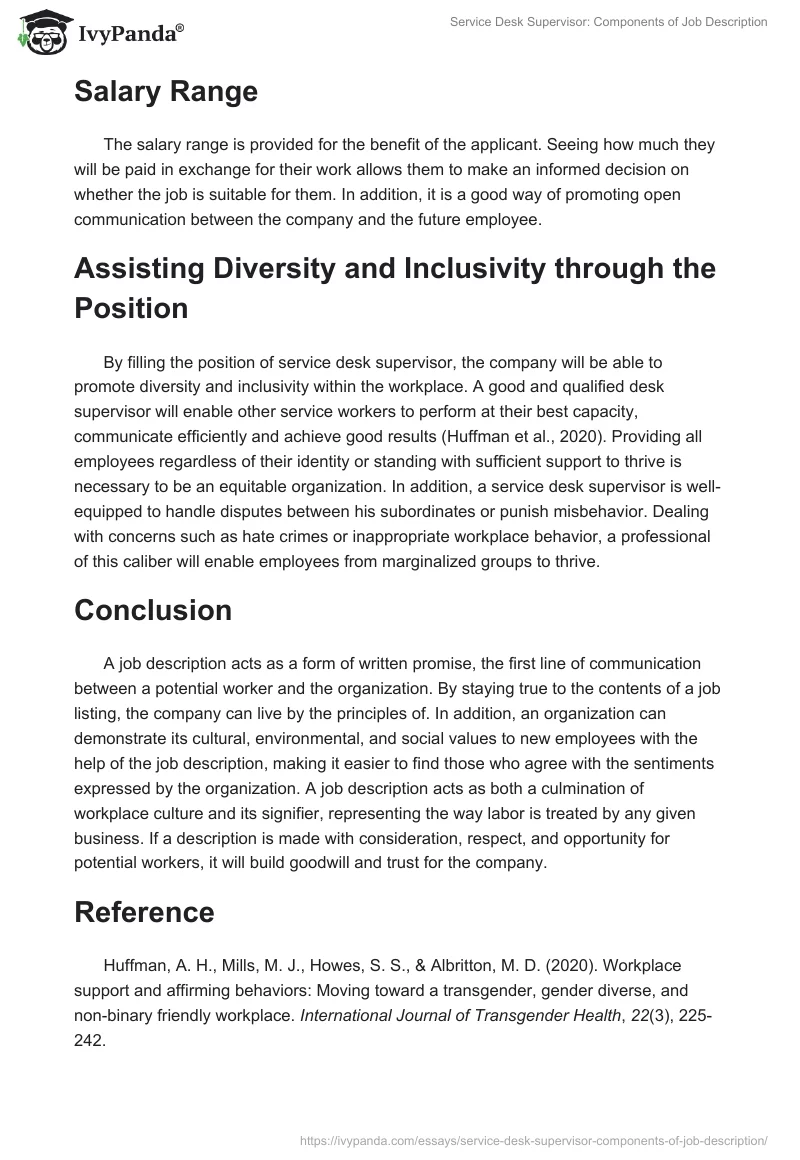 IvyPanda®

Service Desk Supervisor: Components of Job Description

Salary Range

The salary range is provided for the benefit of the applicant. Seeing how much they will be paid in exchange for their work allows them to make an informed decision on whether the job is suitable for them. In addition, it is a good way of promoting open communication between the company and the future employee.

Assisting Diversity and Inclusivity through the Position

By filling the position of service desk supervisor, the company will be able to promote diversity and inclusivity within the workplace. A good and qualified desk supervisor will enable other service workers to perform at their best capacity, communicate efficiently and achieve good results (Huffman et al., 2020). Providing all employees regardless of their identity or standing with sufficient support to thrive is necessary to be an equitable organization. In addition, a service desk supervisor is well-equipped to handle disputes between his subordinates or punish misbehavior. Dealing with concerns such as hate crimes or inappropriate workplace behavior, a professional of this caliber will enable employees from marginalized groups to thrive.

Conclusion

A job description acts as a form of written promise, the first line of communication between a potential worker and the organization. By staying true to the contents of a job listing, the company can live by the principles of. In addition, an organization can demonstrate its cultural, environmental, and social values to new employees with the help of the job description, making it easier to find those who agree with the sentiments expressed by the organization. A job description acts as both a culmination of workplace culture and its signifier, representing the way labor is treated by any given business. If a description is made with consideration, respect, and opportunity for potential workers, it will build goodwill and trust for the company.

Reference

Huffman, A. H., Mills, M. J., Howes, S. S., & Albritton, M. D. (2020). Workplace support and affirming behaviors: Moving toward a transgender, gender diverse, and non-binary friendly workplace. International Journal of Transgender Health, 22(3), 225-242.

https://ivypanda.com/essays/service-desk-supervisor-components-of-job-description/